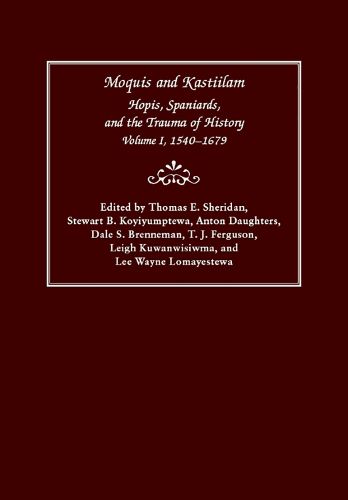 Moquis and Kastiilam

Hopis, Spaniards, and the Trauma of History

Volume I, 1540–1679

Edited by Thomas E. Sheridan, Stewart B. Koyiyumptewa, Anton Daughters, Dale S. Brenneman, T. J. Ferguson, Leigh Kuwanwisiwma, and Lee Wayne Lomayestewa